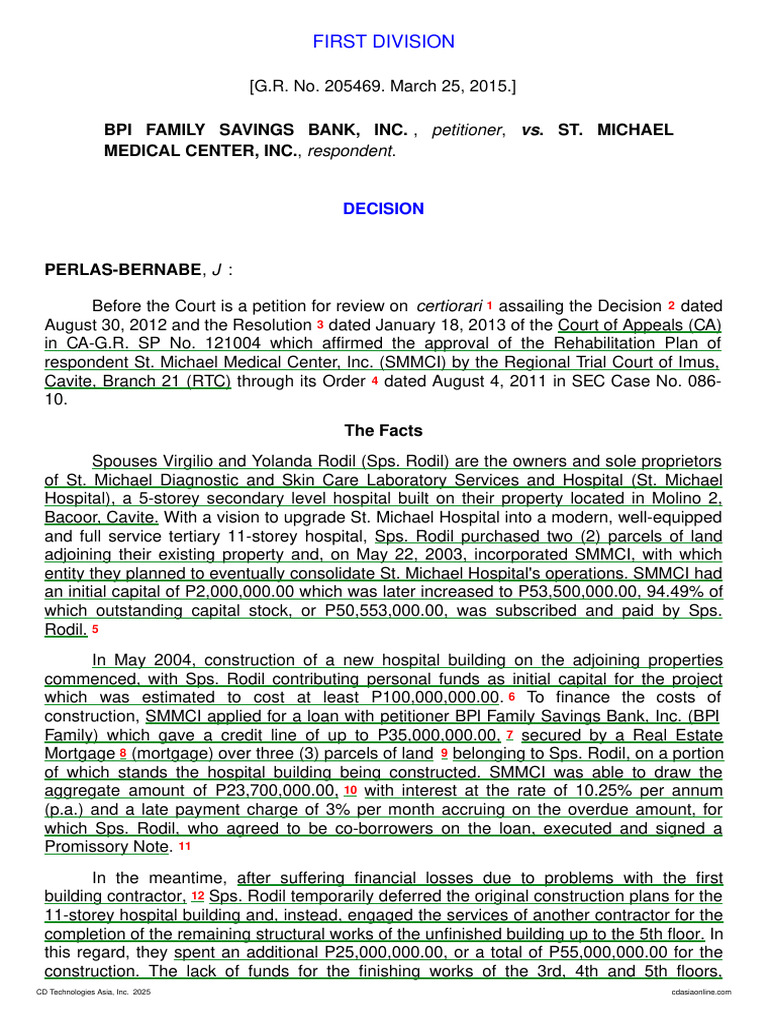 FIRST DIVISION

[G.R. No. 205469. March 25, 2015.]

BPI FAMILY SAVINGS BANK, INC. , petitioner, vs. ST. MICHAEL MEDICAL CENTER, INC., respondent.

DECISION

PERLAS-BERNABE, J :

Before the Court is a petition for review on certiorari 1 assailing the Decision 2 dated August 30, 2012 and the Resolution 3 dated January 18, 2013 of the Court of Appeals (CA) in CA-G.R. SP No. 121004 which affirmed the approval of the Rehabilitation Plan of respondent St. Michael Medical Center, Inc. (SMMCI) by the Regional Trial Court of Imus, Cavite, Branch 21 (RTC) through its Order 4 dated August 4, 2011 in SEC Case No. 086-10.

The Facts

Spouses Virgilio and Yolanda Rodil (Sps. Rodil) are the owners and sole proprietors of St. Michael Diagnostic and Skin Care Laboratory Services and Hospital (St. Michael Hospital), a 5-storey secondary level hospital built on their property located in Molino 2, Bacoor, Cavite. With a vision to upgrade St. Michael Hospital into a modern, well-equipped and full service tertiary 11-storey hospital, Sps. Rodil purchased two (2) parcels of land adjoining their existing property and, on May 22, 2003, incorporated SMMCI, with which entity they planned to eventually consolidate St. Michael Hospital's operations. SMMCI had an initial capital of P2,000,000.00 which was later increased to P53,500,000.00, 94.49% of which outstanding capital stock, or P50,553,000.00, was subscribed and paid by Sps. Rodil. 5

In May 2004, construction of a new hospital building on the adjoining properties commenced, with Sps. Rodil contributing personal funds as initial capital for the project which was estimated to cost at least P100,000,000.00. 6 To finance the costs of construction, SMMCI applied for a loan with petitioner BPI Family Savings Bank, Inc. (BPI Family) which gave a credit line of up to P35,000,000.00, 7 secured by a Real Estate Mortgage 8 (mortgage) over three (3) parcels of land 9 belonging to Sps. Rodil, on a portion of which stands the hospital building being constructed. SMMCI was able to draw the aggregate amount of P23,700,000.00, 10 with interest at the rate of 10.25% per annum (p.a.) and a late payment charge of 3% per month accruing on the overdue amount, for which Sps. Rodil, who agreed to be co-borrowers on the loan, executed and signed a Promissory Note. 11

In the meantime, after suffering financial losses due to problems with the first building contractor, 12 Sps. Rodil temporarily deferred the original construction plans for the 11-storey hospital building and, instead, engaged the services of another contractor for the completion of the remaining structural works of the unfinished building up to the 5th floor. In this regard, they spent an additional P25,000,000.00, or a total of P55,000,000.00 for the construction. The lack of funds for the finishing works of the 3rd, 4th and 5th floors,

CD Technologies Asia, Inc. 2025
cdasiaonline.com